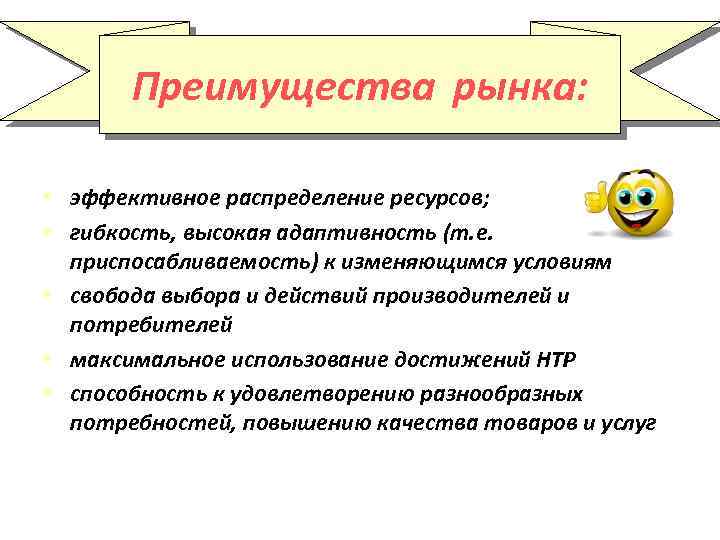 Преимущества рынка:

- эффективное распределение ресурсов;
- гибкость, высокая адаптивность (т.е. приспосабливаемость) к изменяющимся условиям
- свобода выбора и действий производителей и потребителей
- максимальное использование достижений НТР
- способность к удовлетворению разнообразных потребностей, повышению качества товаров и услуг